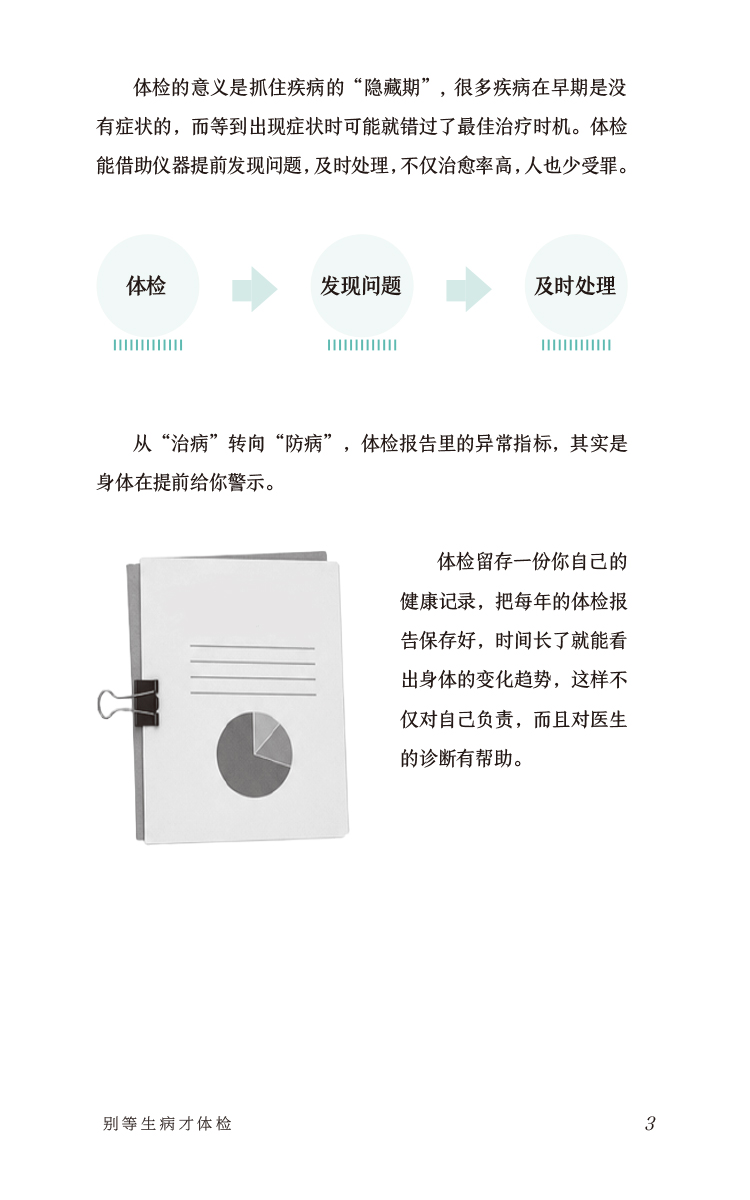 体检的意义是抓住疾病的“隐藏期”，很多疾病在早期是没有症状的，而等到出现症状时可能就错过了最佳治疗时机。体检能借助仪器提前发现问题，及时处理，不仅治愈率高，人也少受罪。

体检

发现问题

及时处理

从“治病”转向“防病”，体检报告里的异常指标，其实是身体在提前给你警示。

体检留存一份你自己的健康记录，把每年的体检报告保存好，时间长了就能看出身体的变化趋势，这样不仅对自己负责，而且对医生的诊断有帮助。

别等生病才体检 3